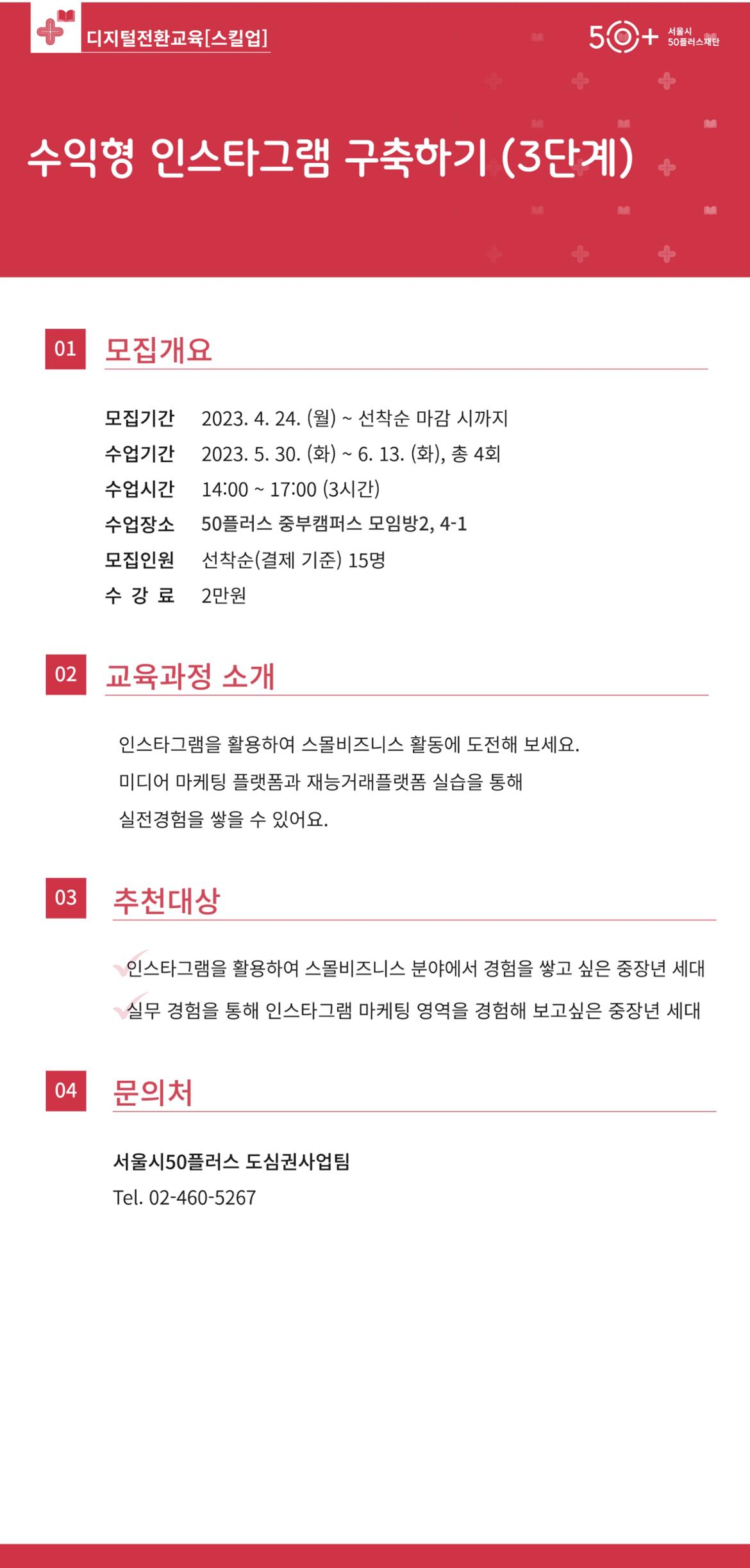 디지털전환교육[스킬업]

50+ 서울시 50플러스재단

수익형 인스타그램 구축하기 (3단계)

01 모집개요

모집기간 2023. 4. 24. (월) ~ 선착순 마감 시까지
수업기간 2023. 5. 30. (화) ~ 6. 13. (화), 총 4회
수업시간 14:00 ~ 17:00 (3시간)
수업장소 50플러스 중부캠퍼스 모임방2, 4-1
모집인원 선착순(결제 기준) 15명
수 강 료 2만원

02 교육과정 소개

인스타그램을 활용하여 스몰비즈니스 활동에 도전해 보세요.
미디어 마케팅 플랫폼과 재능거래플랫폼 실습을 통해
실전경험을 쌓을 수 있어요.

03 추천대상

인스타그램을 활용하여 스몰비즈니스 분야에서 경험을 쌓고 싶은 중장년 세대
실무 경험을 통해 인스타그램 마케팅 영역을 경험해 보고싶은 중장년 세대

04 문의처

서울시50플러스 도심권사업팀
Tel. 02-460-5267